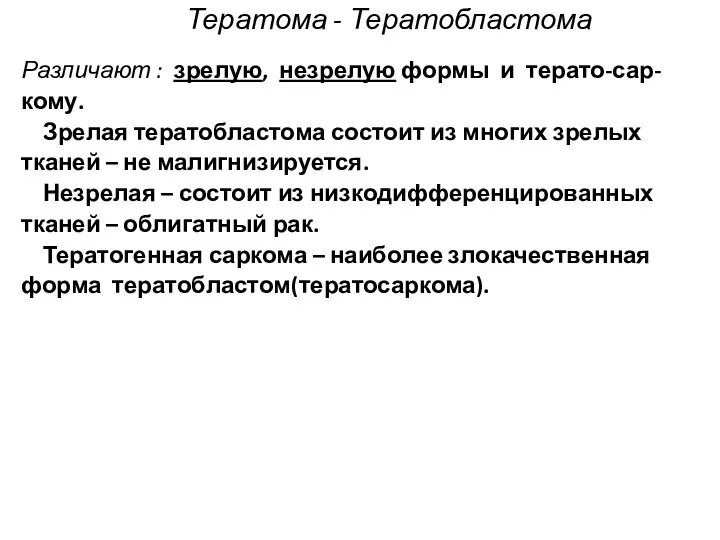 Тератома - Тератобластома

Различают : зрелую, незрелую формы и терато-саркому.

Зрелая тератобластома состоит из многих зрелых тканей – не малигнизируется.

Незрелая – состоит из низкодифференцированных тканей – облигатный рак.

Тератогенная саркома – наиболее злокачественная форма тератобластом(тератосаркома).